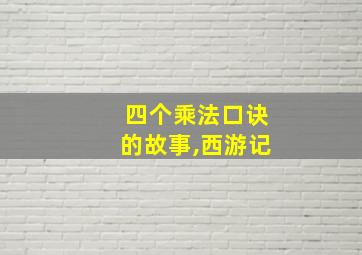 四个乘法口诀的故事,西游记